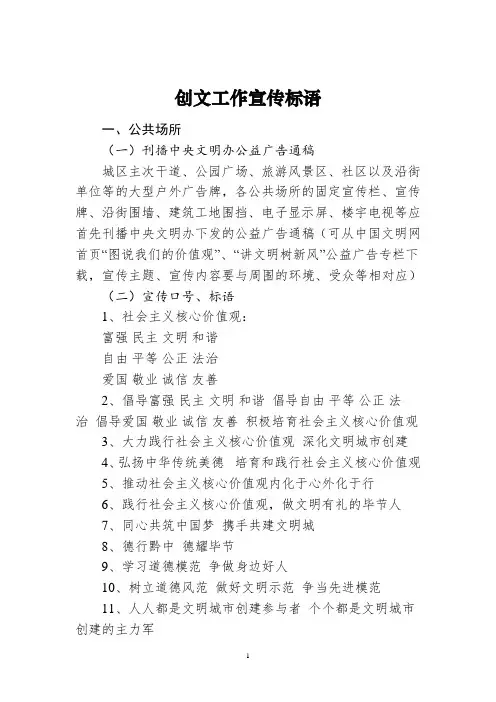 创文工作宣传标语

一、公共场所

（一）刊播中央文明办公益广告通稿

城区主次干道、公园广场、旅游风景区、社区以及沿街单位等的大型户外广告牌，各公共场所的固定宣传栏、宣传牌、沿街围墙、建筑工地围挡、电子显示屏、楼宇电视等应首先刊播中央文明办下发的公益广告通稿（可从中国文明网首页“图说我们的价值观”、“讲文明树新风”公益广告专栏下载，宣传主题、宣传内容要与周围的环境、受众等相对应）

（二）宣传口号、标语

1、社会主义核心价值观：

富强 民主 文明 和谐

自由 平等 公正 法治

爱国 敬业 诚信 友善

2、倡导富强 民主 文明 和谐 倡导自由 平等 公正 法治 倡导爱国 敬业 诚信 友善 积极培育社会主义核心价值观

3、大力践行社会主义核心价值观 深化文明城市创建

4、弘扬中华传统美德 培育和践行社会主义核心价值观

5、推动社会主义核心价值观内化于心外化于行

6、践行社会主义核心价值观，做文明有礼的毕节人

7、同心共筑中国梦 携手共建文明城

8、德行黔中 德耀毕节

9、学习道德模范 争做身边好人

10、树立道德风范 做好文明示范 争当先进模范

11、人人都是文明城市创建参与者 个个都是文明城市创建的主力军

1